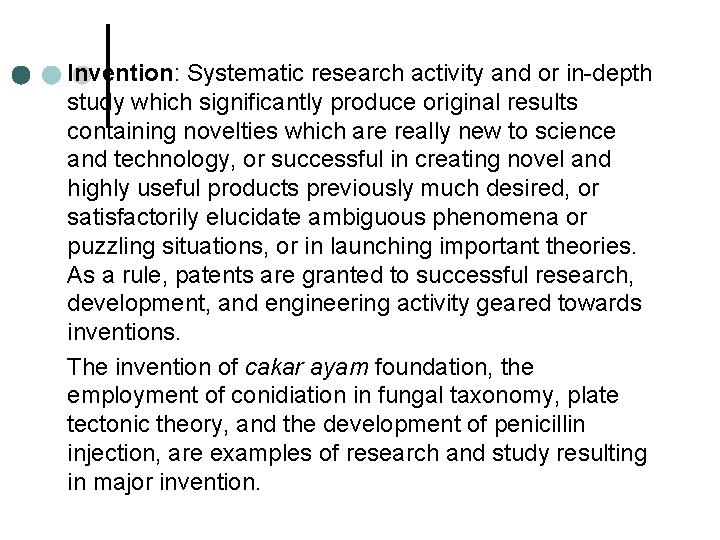 Invention: Systematic research activity and or in-depth study which significantly produce original results containing novelties which are really new to science and technology, or successful in creating novel and highly useful products previously much desired, or satisfactorily elucidate ambiguous phenomena or puzzling situations, or in launching important theories. As a rule, patents are granted to successful research, development, and engineering activity geared towards inventions.

The invention of cakar ayam foundation, the employment of conidiation in fungal taxonomy, plate tectonic theory, and the development of penicillin injection, are examples of research and study resulting in major invention.